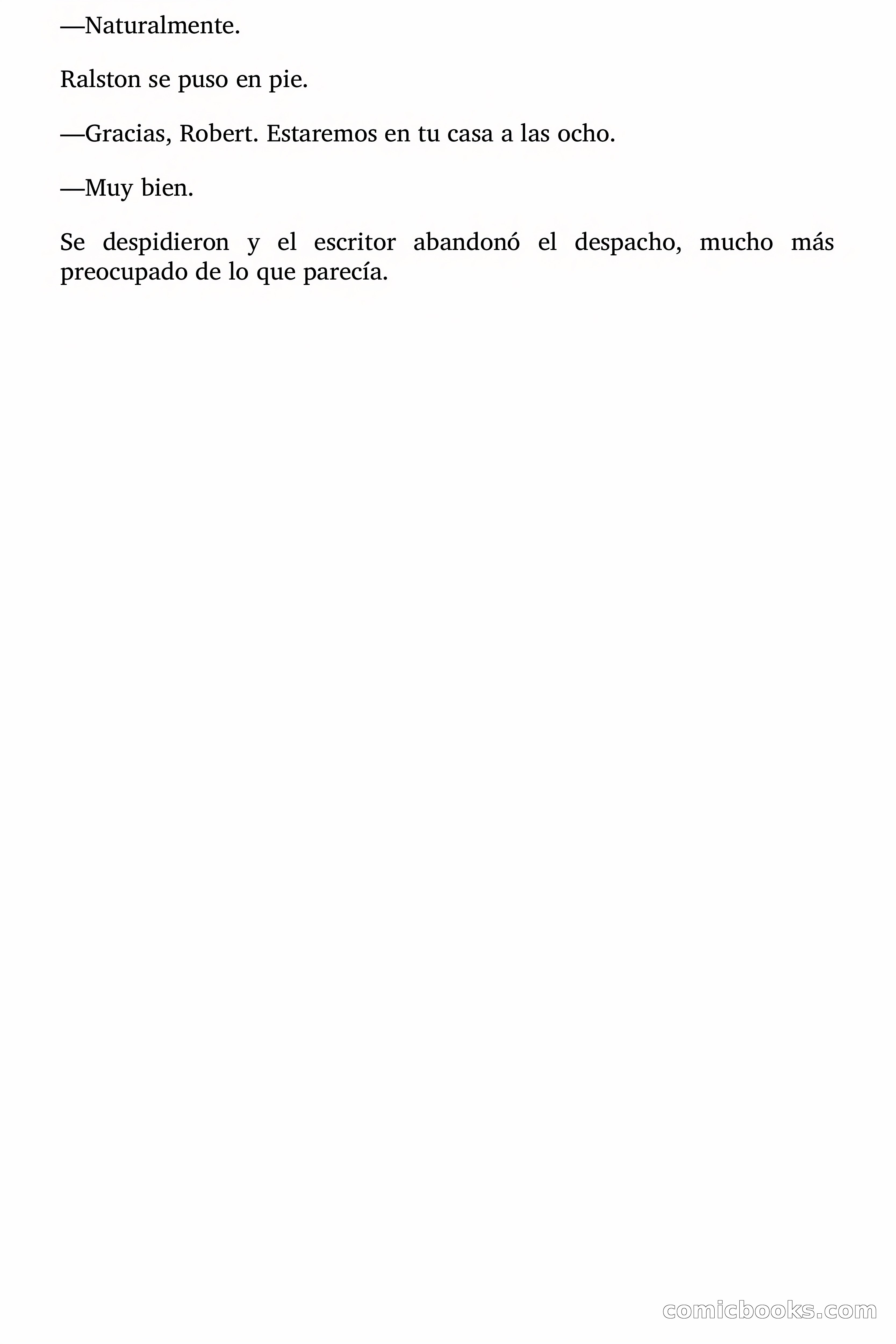 —Naturalmente.

Ralston se puso en pie.

—Gracias, Robert. Estaremos en tu casa a las ocho.

—Muy bien.

Se despidieron y el escritor abandonó el despacho, mucho más preocupado de lo que parecía.

comicbooks.com